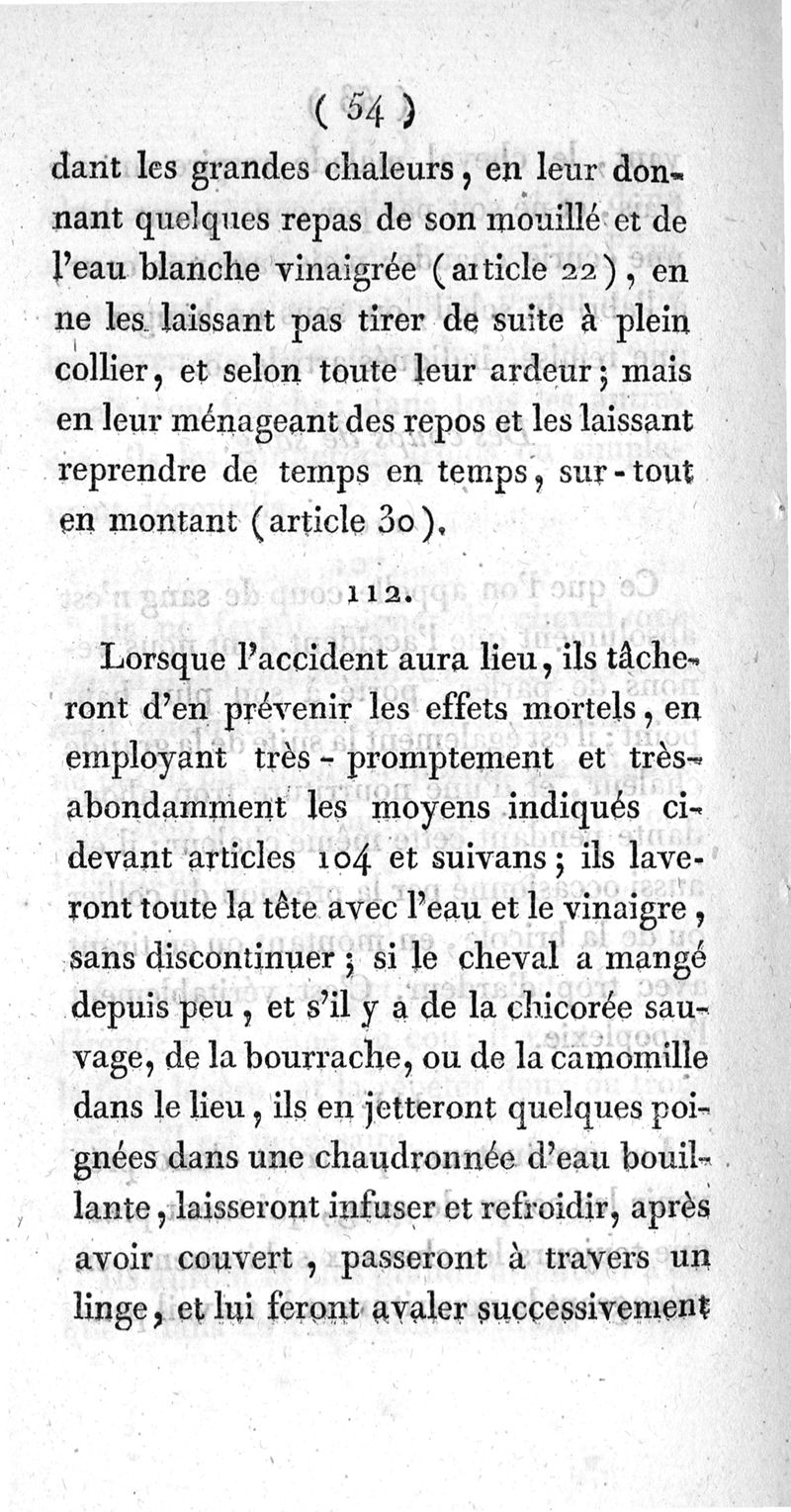 ( 54 )

dant les grandes chaleurs, en leur donnant quelques repas de son mouillé et de l'eau blanche vinaigrée (article 22), en ne les laissant pas tirer de suite à plein collier, et selon toute leur ardeur; mais en leur ménageant des repos et les laissant reprendre de temps en temps, sur-tout en montant (article 30).

112.

Lorsque l'accident aura lieu, ils tâcheront d'en prévenir les effets mortels, en employant très-promptement et très-abondamment les moyens indiqués ci-devant articles 104 et suivans; ils laveront toute la tête avec l'eau et le vinaigre, sans discontinuer; si le cheval a mangé depuis peu, et s'il y a de la chicorée sauvage, de la bourrache, ou de la camomille dans le lieu, ils en jetteront quelques poignées dans une chaudronnée d'eau bouillante, laisseront infuser et refroidir, après avoir couvert, passeront à travers un linge, et lui feront avaler successivement